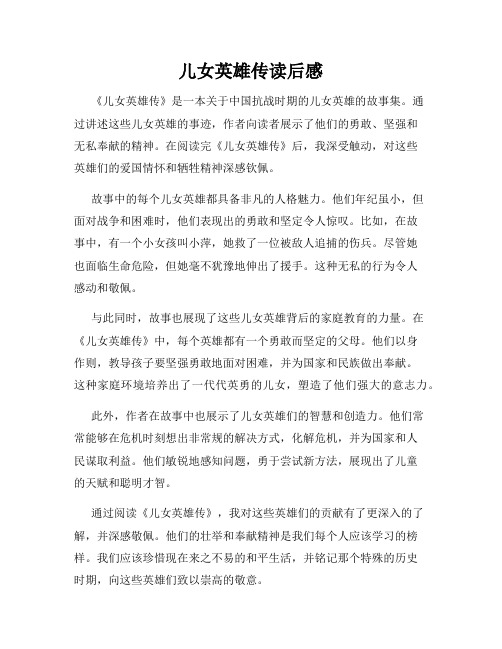 儿女英雄传读后感

《儿女英雄传》是一本关于中国抗战时期的儿女英雄的故事集。通过讲述这些儿女英雄的事迹，作者向读者展示了他们的勇敢、坚强和无私奉献的精神。在阅读完《儿女英雄传》后，我深受触动，对这些英雄们的爱国情怀和牺牲精神深感钦佩。

故事中的每个儿女英雄都具备非凡的人格魅力。他们年纪虽小，但面对战争和困难时，他们表现出的勇敢和坚定令人惊叹。比如，在故事中，有一个小女孩叫小萍，她救了一位被敌人追捕的伤兵。尽管她也面临生命危险，但她毫不犹豫地伸出了援手。这种无私的行为令人感动和敬佩。

与此同时，故事也展现了这些儿女英雄背后的家庭教育的力量。在《儿女英雄传》中，每个英雄都有一个勇敢而坚定的父母。他们以身作则，教导孩子要坚强勇敢地面对困难，并为国家和民族做出奉献。这种家庭环境培养出了一代代英勇的儿女，塑造了他们强大的意志力。

此外，作者在故事中也展示了儿女英雄们的智慧和创造力。他们常常能够在危机时刻想出非常规的解决方式，化解危机，并为国家和人民谋取利益。他们敏锐地感知问题，勇于尝试新方法，展现出了儿童的天赋和聪明才智。

通过阅读《儿女英雄传》，我对这些英雄们的贡献有了更深入的了解，并深感敬佩。他们的壮举和奉献精神是我们每个人应该学习的榜样。我们应该珍惜现在来之不易的和平生活，并铭记那个特殊的历史时期，向这些英雄们致以崇高的敬意。